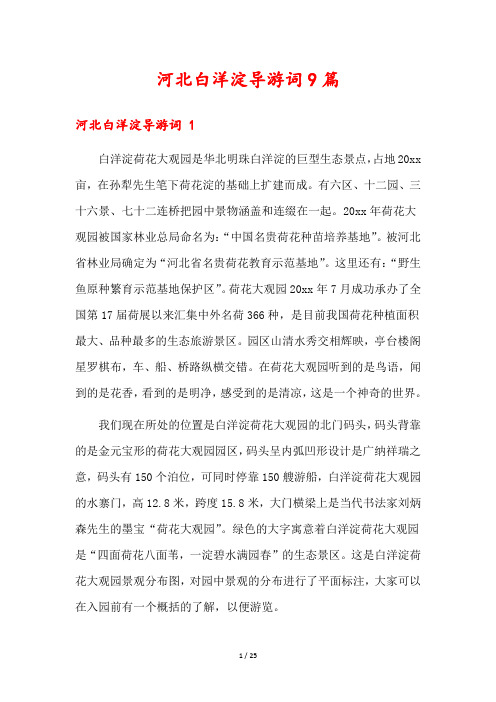 河北白洋淀导游词9篇

河北白洋淀导游词 1

白洋淀荷花大观园是华北明珠白洋淀的巨型生态景点，占地20xx亩，在孙犁先生笔下荷花淀的基础上扩建而成。有六区、十二园、三十六景、七十二连桥把园中景物涵盖和连缀在一起。20xx年荷花大观园被国家林业总局命名为：“中国名贵荷花种苗培养基地”。被河北省林业局确定为“河北省名贵荷花教育示范基地”。这里还有：“野生鱼原种繁育示范基地保护区”。荷花大观园20xx年7月成功承办了全国第17届荷展以来汇集中外名荷366种，是目前我国荷花种植面积最大、品种最多的生态旅游景区。园区山清水秀交相辉映，亭台楼阁星罗棋布，车、船、桥路纵横交错。在荷花大观园听到的是鸟语，闻到的是花香，看到的是明净，感受到的是清凉，这是一个神奇的世界。

我们现在所处的位置是白洋淀荷花大观园的北门码头，码头背靠的是金元宝形的荷花大观园园区，码头呈内弧凹形设计是广纳祥瑞之意，码头有150个泊位，可同时停靠150艘游船，白洋淀荷花大观园的水寨门，高12.8米，跨度15.8米，大门横梁上是当代书法家刘炳森先生的墨宝“荷花大观园”。绿色的大字寓意着白洋淀荷花大观园是“四面荷花八面苇，一淀碧水满园春”的生态景区。这是白洋淀荷花大观园景观分布图，对园中景观的分布进行了平面标注，大家可以在入园前有一个概括的了解，以便游览。

1 / 25